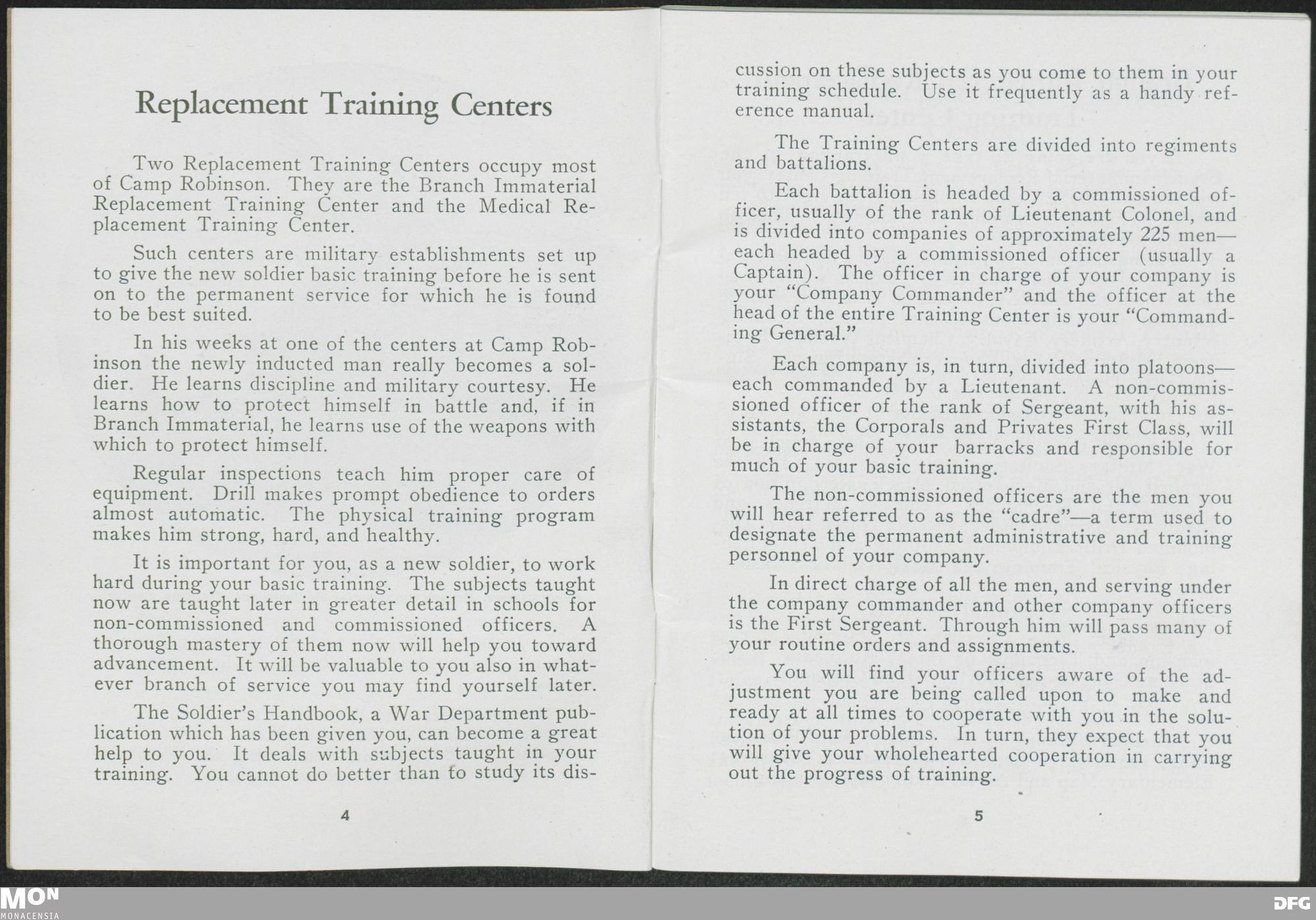 Replacement Training Centers

Two Replacement Training Centers occupy most of Camp Robinson. They are the Branch Immaterial Replacement Training Center and the Medical Replacement Training Center.

Such centers are military establishments set up to give the new soldier basic training before he is sent on to the permanent service for which he is found to be best suited.

In his weeks at one of the centers at Camp Robinson the newly inducted man really becomes a soldier. He learns discipline and military courtesy. He learns how to protect himself in battle and, if in Branch Immaterial, he learns use of the weapons with which to protect himself.

Regular inspections teach him proper care of equipment. Drill makes prompt obedience to orders almost automatic. The physical training program makes him strong, hard, and healthy.

It is important for you, as a new soldier, to work hard during your basic training. The subjects taught now are taught later in greater detail in schools for non-commissioned and commissioned officers. A thorough mastery of them now will help you toward advancement. It will be valuable to you also in whatever branch of service you may find yourself later.

The Soldier's Handbook, a War Department publication which has been given you, can become a great help to you. It deals with subjects taught in your training. You cannot do better than to study its discussion on these subjects as you come to them in your training schedule. Use it frequently as a handy reference manual.

4

The Training Centers are divided into regiments and battalions.

Each battalion is headed by a commissioned officer, usually of the rank of Lieutenant Colonel, and is divided into companies of approximately 225 men—each headed by a commissioned officer (usually a Captain). The officer in charge of your company is your "Company Commander" and the officer at the head of the entire Training Center is your "Commanding General."

Each company is, in turn, divided into platoons—each commanded by a Lieutenant. A non-commissioned officer of the rank of Sergeant, with his assistants, the Corporals and Privates First Class, will be in charge of your barracks and responsible for much of your basic training.

The non-commissioned officers are the men you will hear referred to as the "cadre"—a term used to designate the permanent administrative and training personnel of your company.

In direct charge of all the men, and serving under the company commander and other company officers is the First Sergeant. Through him will pass many of your routine orders and assignments.

You will find your officers aware of the adjustment you are being called upon to make and ready at all times to cooperate with you in the solution of your problems. In turn, they expect that you will give your wholehearted cooperation in carrying out the progress of training.

5

MON MONACENSIA

DFG